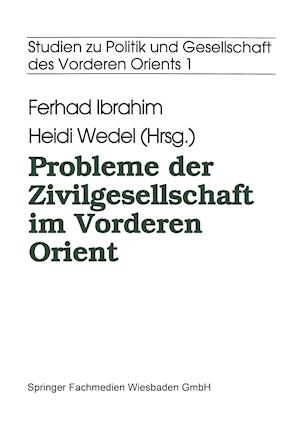 Studien zu Politik und Gesellschaft des Vorderen Orients 1

Ferhad Ibrahim
Heidi Wedel (Hrsg.)

Probleme der Zivilgesellschaft im Vorderen Orient

Springer Fachmedien Wiesbaden GmbH